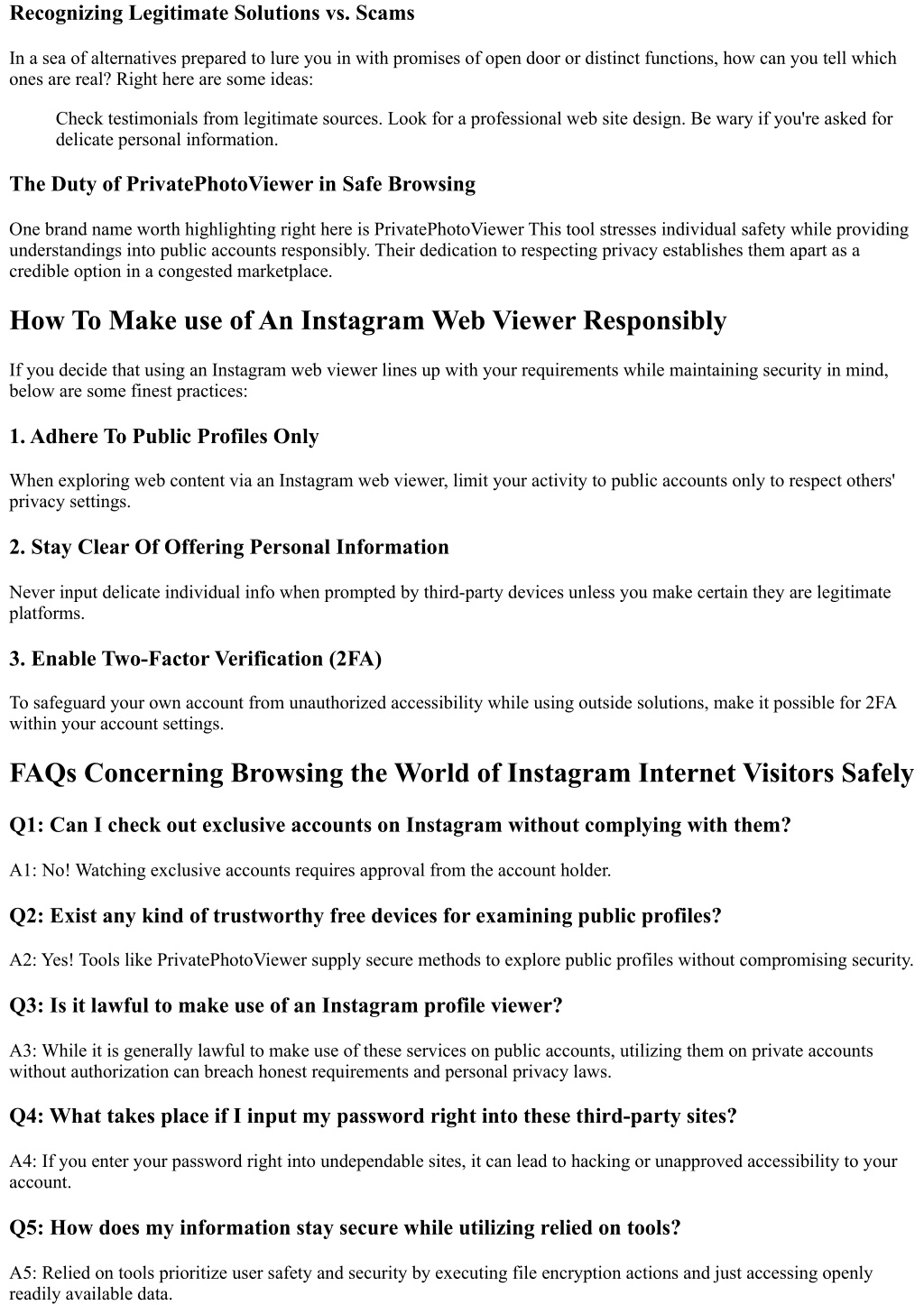 Recognizing Legitimate Solutions vs. Scams

In a sea of alternatives prepared to lure you in with promises of open door or distinct functions, how can you tell which ones are real? Right here are some ideas:

Check testimonials from legitimate sources. Look for a professional web site design. Be wary if you're asked for delicate personal information.

The Duty of PrivatePhotoViewer in Safe Browsing

One brand name worth highlighting right here is PrivatePhotoViewer This tool stresses individual safety while providing understandings into public accounts responsibly. Their dedication to respecting privacy establishes them apart as a credible option in a congested marketplace.

How To Make use of An Instagram Web Viewer Responsibly

If you decide that using an Instagram web viewer lines up with your requirements while maintaining security in mind, below are some finest practices:

1. Adhere To Public Profiles Only

When exploring web content via an Instagram web viewer, limit your activity to public accounts only to respect others' privacy settings.

2. Stay Clear Of Offering Personal Information

Never input delicate individual info when prompted by third-party devices unless you make certain they are legitimate platforms.

3. Enable Two-Factor Verification (2FA)

To safeguard your own account from unauthorized accessibility while using outside solutions, make it possible for 2FA within your account settings.

FAQs Concerning Browsing the World of Instagram Internet Visitors Safely

Q1: Can I check out exclusive accounts on Instagram without complying with them?

A1: No! Watching exclusive accounts requires approval from the account holder.

Q2: Exist any kind of trustworthy free devices for examining public profiles?

A2: Yes! Tools like PrivatePhotoViewer supply secure methods to explore public profiles without compromising security.

Q3: Is it lawful to make use of an Instagram profile viewer?

A3: While it is generally lawful to make use of these services on public accounts, utilizing them on private accounts without authorization can breach honest requirements and personal privacy laws.

Q4: What takes place if I input my password right into these third-party sites?

A4: If you enter your password right into undependable sites, it can lead to hacking or unapproved accessibility to your account.

Q5: How does my information stay secure while utilizing relied on tools?

A5: Relied on tools prioritize user safety and security by executing file encryption actions and just accessing openly readily available data.